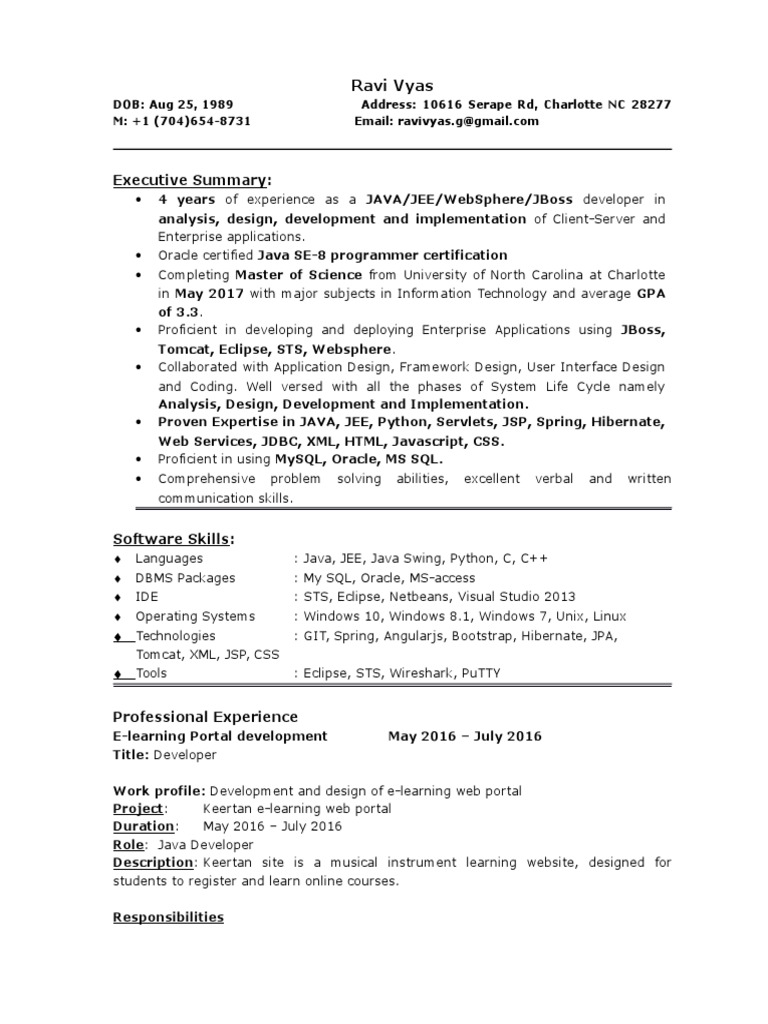 Ravi Vyas

DOB: Aug 25, 1989 Address: 10616 Serape Rd, Charlotte NC 28277
M: +1 (704)654-8731 Email: ravivyas.g@gmail.com

Executive Summary:

• 4 years of experience as a JAVA/JEE/WebSphere/JBoss developer in analysis, design, development and implementation of Client-Server and Enterprise applications.
• Oracle certified Java SE-8 programmer certification
• Completing Master of Science from University of North Carolina at Charlotte in May 2017 with major subjects in Information Technology and average GPA of 3.3.
• Proficient in developing and deploying Enterprise Applications using JBoss, Tomcat, Eclipse, STS, Websphere.
• Collaborated with Application Design, Framework Design, User Interface Design and Coding. Well versed with all the phases of System Life Cycle namely Analysis, Design, Development and Implementation.
• Proven Expertise in JAVA, JEE, Python, Servlets, JSP, Spring, Hibernate, Web Services, JDBC, XML, HTML, Javascript, CSS.
• Proficient in using MySQL, Oracle, MS SQL.
• Comprehensive problem solving abilities, excellent verbal and written communication skills.

Software Skills:

♦ Languages : Java, JEE, Java Swing, Python, C, C++
♦ DBMS Packages : My SQL, Oracle, MS-access
♦ IDE : STS, Eclipse, Netbeans, Visual Studio 2013
♦ Operating Systems : Windows 10, Windows 8.1, Windows 7, Unix, Linux
♦ Technologies : GIT, Spring, Angularjs, Bootstrap, Hibernate, JPA, Tomcat, XML, JSP, CSS
♦ Tools : Eclipse, STS, Wireshark, PuTTY

Professional Experience
E-learning Portal development May 2016 – July 2016
Title: Developer

Work profile: Development and design of e-learning web portal
Project: Keertan e-learning web portal
Duration: May 2016 – July 2016
Role: Java Developer
Description: Keertan site is a musical instrument learning website, designed for students to register and learn online courses.

Responsibilities